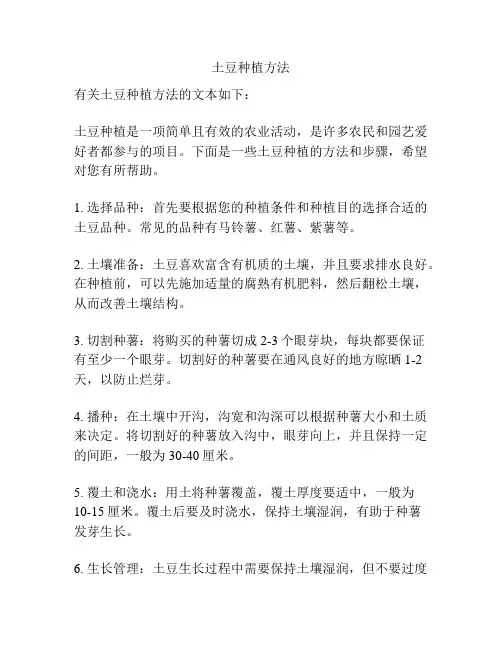 土豆种植方法

有关土豆种植方法的文本如下：

土豆种植是一项简单且有效的农业活动，是许多农民和园艺爱好者都参与的项目。下面是一些土豆种植的方法和步骤，希望对您有所帮助。

1. 选择品种：首先要根据您的种植条件和种植目的选择合适的土豆品种。常见的品种有马铃薯、红薯、紫薯等。

2. 土壤准备：土豆喜欢富含有机质的土壤，并且要求排水良好。在种植前，可以先施加适量的腐熟有机肥料，然后翻松土壤，从而改善土壤结构。

3. 切割种薯：将购买的种薯切成 2-3 个眼芽块，每块都要保证有至少一个眼芽。切割好的种薯要在通风良好的地方晾晒 1-2 天，以防止烂芽。

4. 播种：在土壤中开沟，沟宽和沟深可以根据种薯大小和土质来决定。将切割好的种薯放入沟中，眼芽向上，并且保持一定的间距，一般为 30-40 厘米。

5. 覆土和浇水：用土将种薯覆盖，覆土厚度要适中，一般为 10-15 厘米。覆土后要及时浇水，保持土壤湿润，有助于种薯发芽生长。

6. 生长管理：土豆生长过程中需要保持土壤湿润，但不要过度